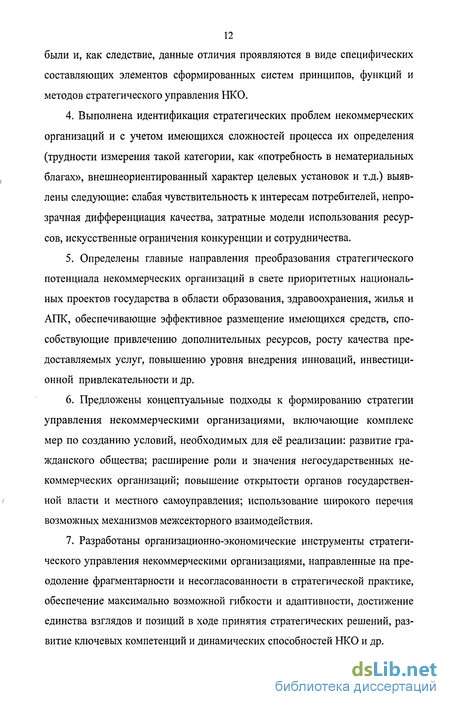 12

были и, как следствие, данные отличия проявляются в виде специфических составляющих элементов сформированных систем принципов, функций и методов стратегического управления НКО.

4. Выполнена идентификация стратегических проблем некоммерческих организаций и с учетом имеющихся сложностей процесса их определения (трудности измерения такой категории, как «потребность в нематериальных благах», внешнеориентированный характер целевых установок и т.д.) выявлены следующие: слабая чувствительность к интересам потребителей, непрозрачная дифференциация качества, затратные модели использования ресурсов, искусственные ограничения конкуренции и сотрудничества.

5. Определены главные направления преобразования стратегического потенциала некоммерческих организаций в свете приоритетных национальных проектов государства в области образования, здравоохранения, жилья и АПК, обеспечивающие эффективное размещение имеющихся средств, способствующие привлечению дополнительных ресурсов, росту качества предоставляемых услуг, повышению уровня внедрения инноваций, инвестиционной привлекательности и др.

6. Предложены концептуальные подходы к формированию стратегии управления некоммерческими организациями, включающие комплекс мер по созданию условий, необходимых для её реализации: развитие гражданского общества; расширение роли и значения негосударственных некоммерческих организаций; повышение открытости органов государственной власти и местного самоуправления; использование широкого перечня возможных механизмов межсекторного взаимодействия.

7. Разработаны организационно-экономические инструменты стратегического управления некоммерческими организациями, направленные на преодоление фрагментарности и несогласованности в стратегической практике, обеспечение максимально возможной гибкости и адаптивности, достижение единства взглядов и позиций в ходе принятия стратегических решений, развитие ключевых компетенций и динамических способностей НКО и др.

dsLib.net
библиотека диссертаций